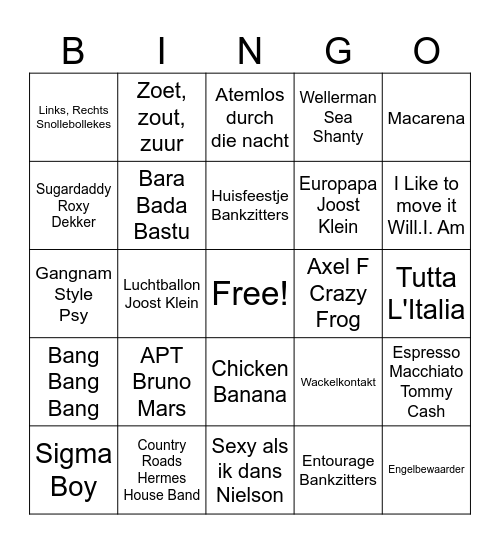 | B | I | N | G | O |
|---|---|---|---|---|
| Links, Rechts Snollebollekes | Zoet, zout, zuur | Atemlos durch die nacht | Wellerman Sea Shanty | Macarena |
| Sugardaddy Roxy Dekker | Bara Bada Bastu | Huisfeestje Bankzitters | Europapa Joost Klein | I Like to move it Will.I. Am |
| Gangnam Style Psy | Luchtballon Joost Klein | Free! | Axel F Crazy Frog | Tutta L'Italia |
| Bang Bang Bang | APT Bruno Mars | Chicken Banana | Wackelkontakt | Espresso Macchiato Tommy Cash |
| Sigma Boy | Country Roads Hermes House Band | Sexy als ik dans Nielson | Entourage Bankzitters | Engelbewaarder |